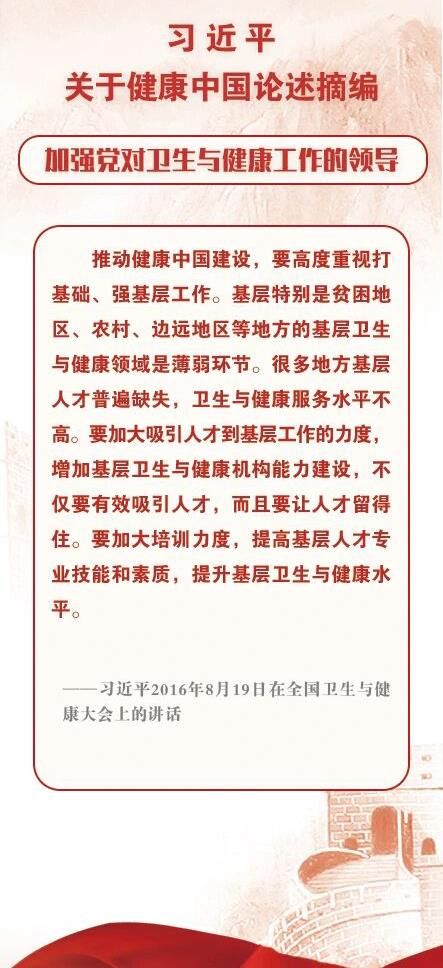 习近平
关于健康中国论述摘编

加强党对卫生与健康工作的领导

推动健康中国建设，要高度重视打基础、强基层工作。基层特别是贫困地区、农村、边远地区等地方的基层卫生与健康领域是薄弱环节。很多地方基层人才普遍缺失，卫生与健康服务水平不高。要加大吸引人才到基层工作的力度，增加基层卫生与健康机构能力建设，不仅要有效吸引人才，而且要让人才留得住。要加大培训力度，提高基层人才专业技能和素质，提升基层卫生与健康水平。

——习近平2016年8月19日在全国卫生与健康大会上的讲话